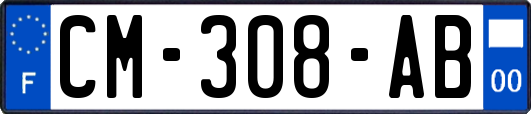 F
CM-308-AB
00